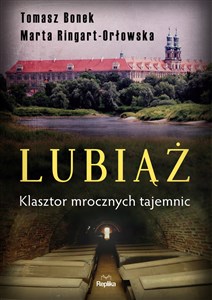 Tomasz Bonek
Marta Ringart-Orłowska

LUBIĄŻ

Klasztor mrocznych tajemnic

Replika